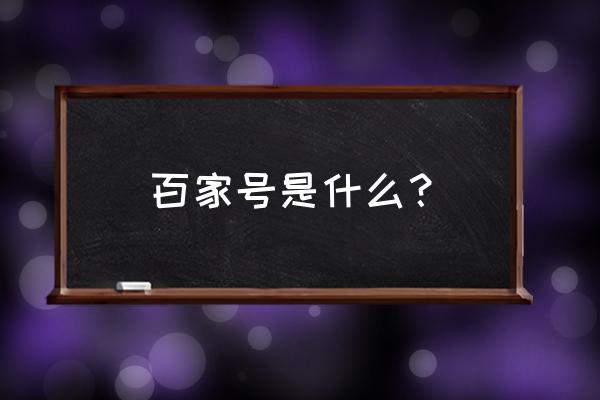 百家号是什么？